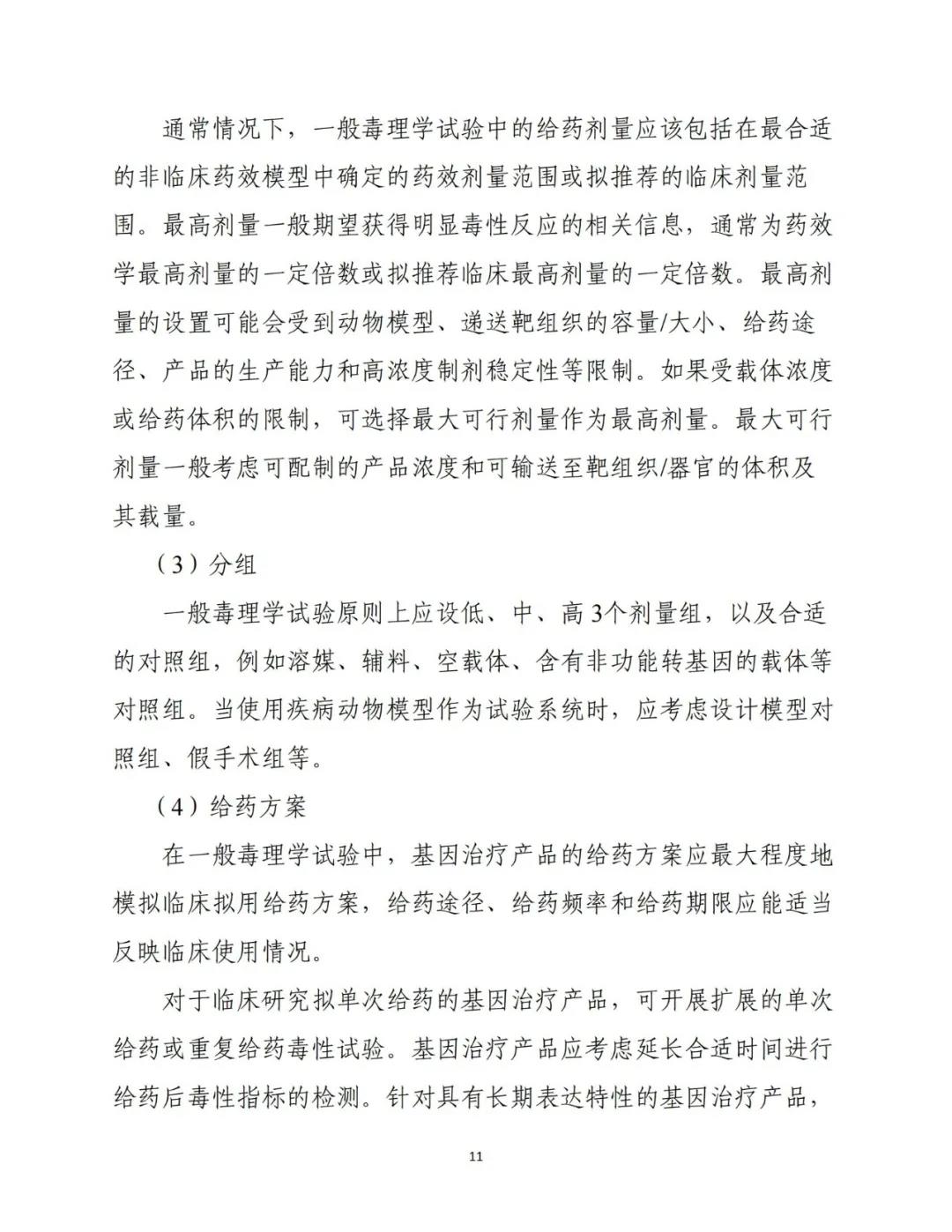 通常情况下，一般毒理学试验中的给药剂量应该包括在最合适的非临床药效模型中确定的药效剂量范围或拟推荐的临床剂量范围。最高剂量一般期望获得明显毒性反应的相关信息，通常为药效学最高剂量的一定倍数或拟推荐临床最高剂量的一定倍数。最高剂量的设置可能会受到动物模型、递送靶组织的容量/大小、给药途径、产品的生产能力和高浓度制剂稳定性等限制。如果受载体浓度或给药体积的限制，可选择最大可行剂量作为最高剂量。最大可行剂量一般考虑可配制的产品浓度和可输送至靶组织/器官的体积及其载量。

（3）分组

一般毒理学试验原则上应设低、中、高3个剂量组，以及合适的对照组，例如溶媒、辅料、空载体、含有非功能转基因的载体等对照组。当使用疾病动物模型作为试验系统时，应考虑设计模型对照组、假手术组等。

（4）给药方案

在一般毒理学试验中，基因治疗产品的给药方案应最大程度地模拟临床拟用给药方案，给药途径、给药频率和给药期限应能适当反映临床使用情况。

对于临床研究拟单次给药的基因治疗产品，可开展扩展的单次给药或重复给药毒性试验。基因治疗产品应考虑延长合适时间进行给药后毒性指标的检测。针对具有长期表达特性的基因治疗产品，

11